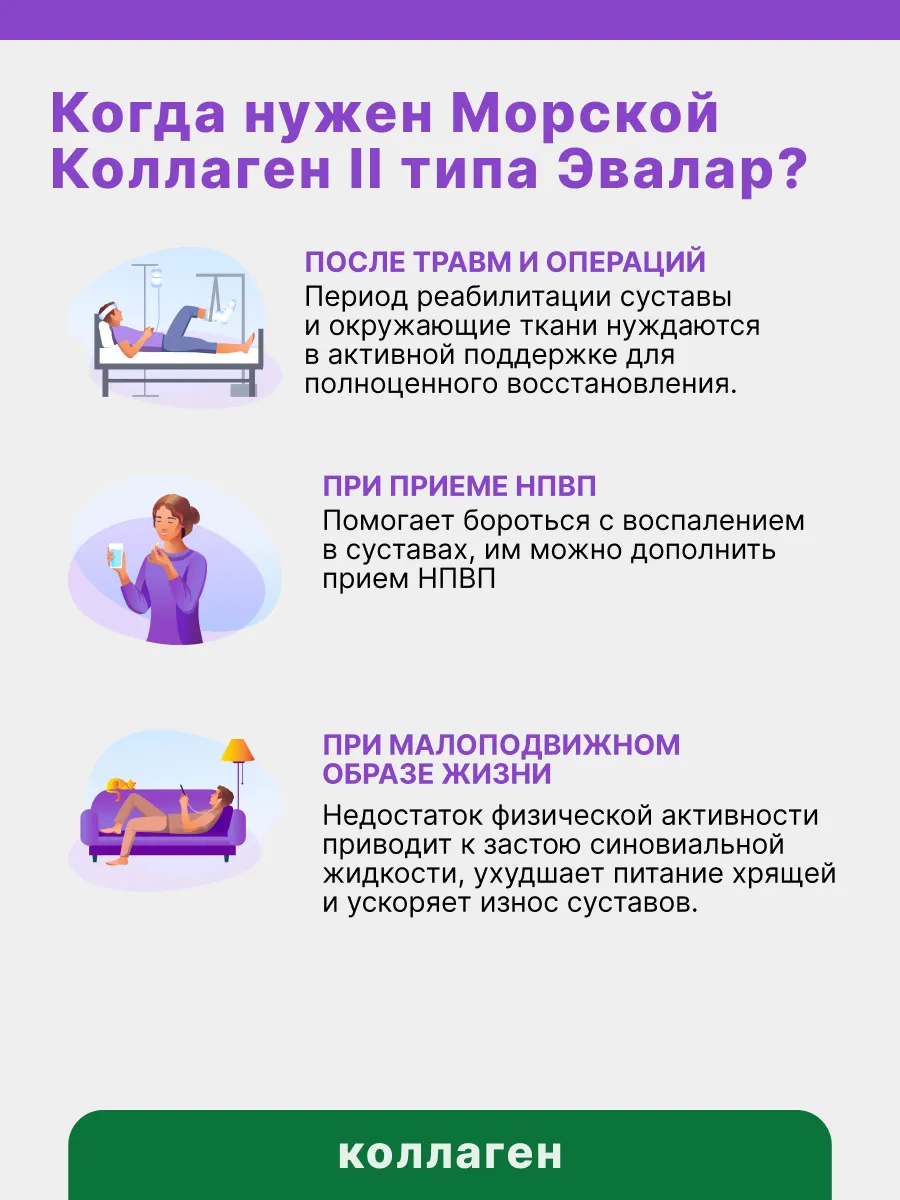 Когда нужен Морской Коллаген II типа Эвалар?

ПОСЛЕ ТРАВМ И ОПЕРАЦИЙ

Период реабилитации суставы и окружающие ткани нуждаются в активной поддержке для полноценного восстановления.

ПРИ ПРИЕМЕ НПВП

Помогает бороться с воспалением в суставах, им можно дополнить прием НПВП

ПРИ МАЛОПОДВИЖНОМ ОБРАЗЕ ЖИЗНИ

Недостаток физической активности приводит к застою синовиальной жидкости, ухудшает питание хрящей и ускоряет износ суставов.

коллаген